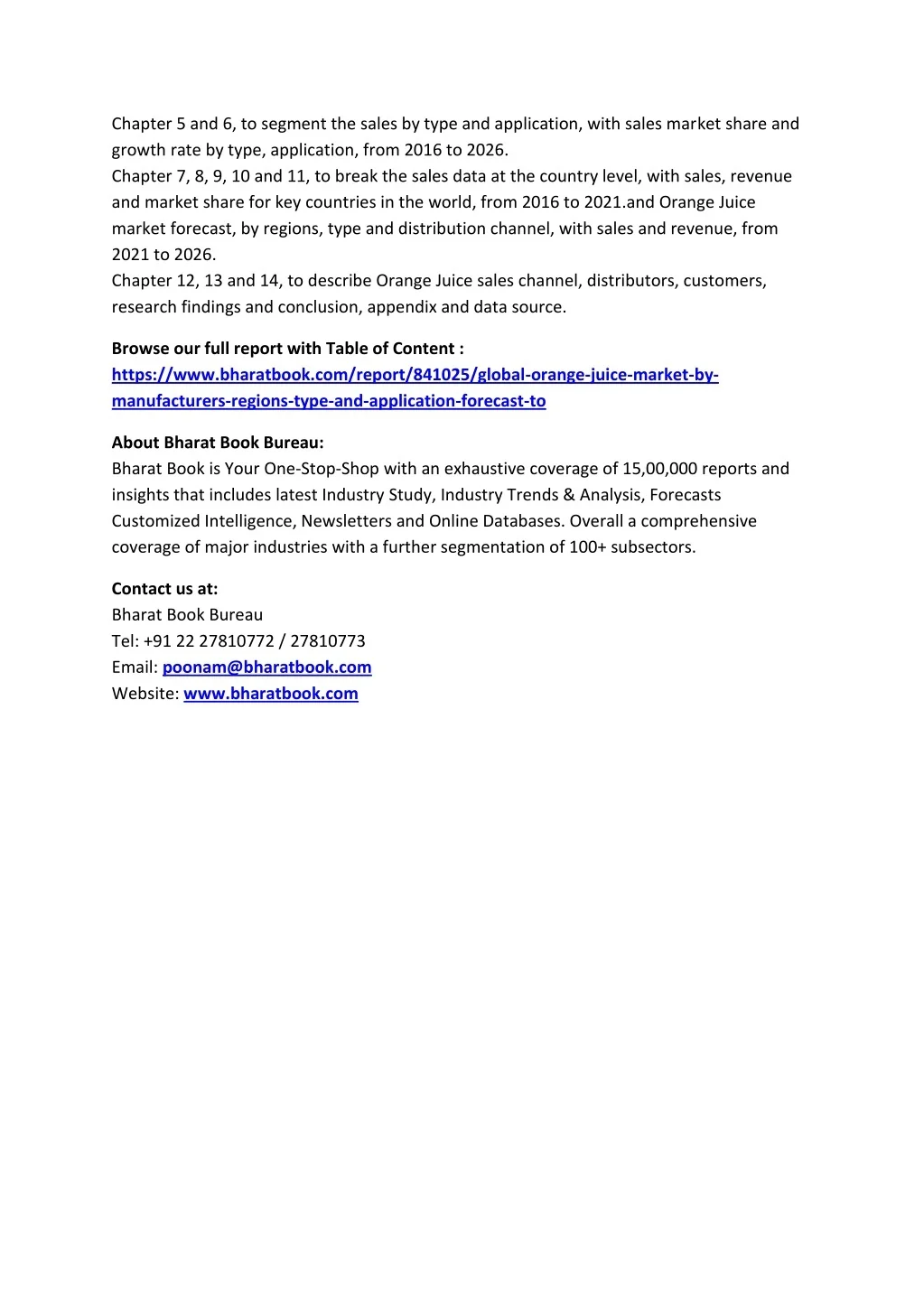 Chapter 5 and 6, to segment the sales by type and application, with sales market share and growth rate by type, application, from 2016 to 2026.
Chapter 7, 8, 9, 10 and 11, to break the sales data at the country level, with sales, revenue and market share for key countries in the world, from 2016 to 2021.and Orange Juice market forecast, by regions, type and distribution channel, with sales and revenue, from 2021 to 2026.
Chapter 12, 13 and 14, to describe Orange Juice sales channel, distributors, customers, research findings and conclusion, appendix and data source.

Browse our full report with Table of Content :
https://www.bharatbook.com/report/841025/global-orange-juice-market-by-manufacturers-regions-type-and-application-forecast-to

About Bharat Book Bureau:
Bharat Book is Your One-Stop-Shop with an exhaustive coverage of 15,00,000 reports and insights that includes latest Industry Study, Industry Trends & Analysis, Forecasts Customized Intelligence, Newsletters and Online Databases. Overall a comprehensive coverage of major industries with a further segmentation of 100+ subsectors.

Contact us at:
Bharat Book Bureau
Tel: +91 22 27810772 / 27810773
Email: poonam@bharatbook.com
Website: www.bharatbook.com